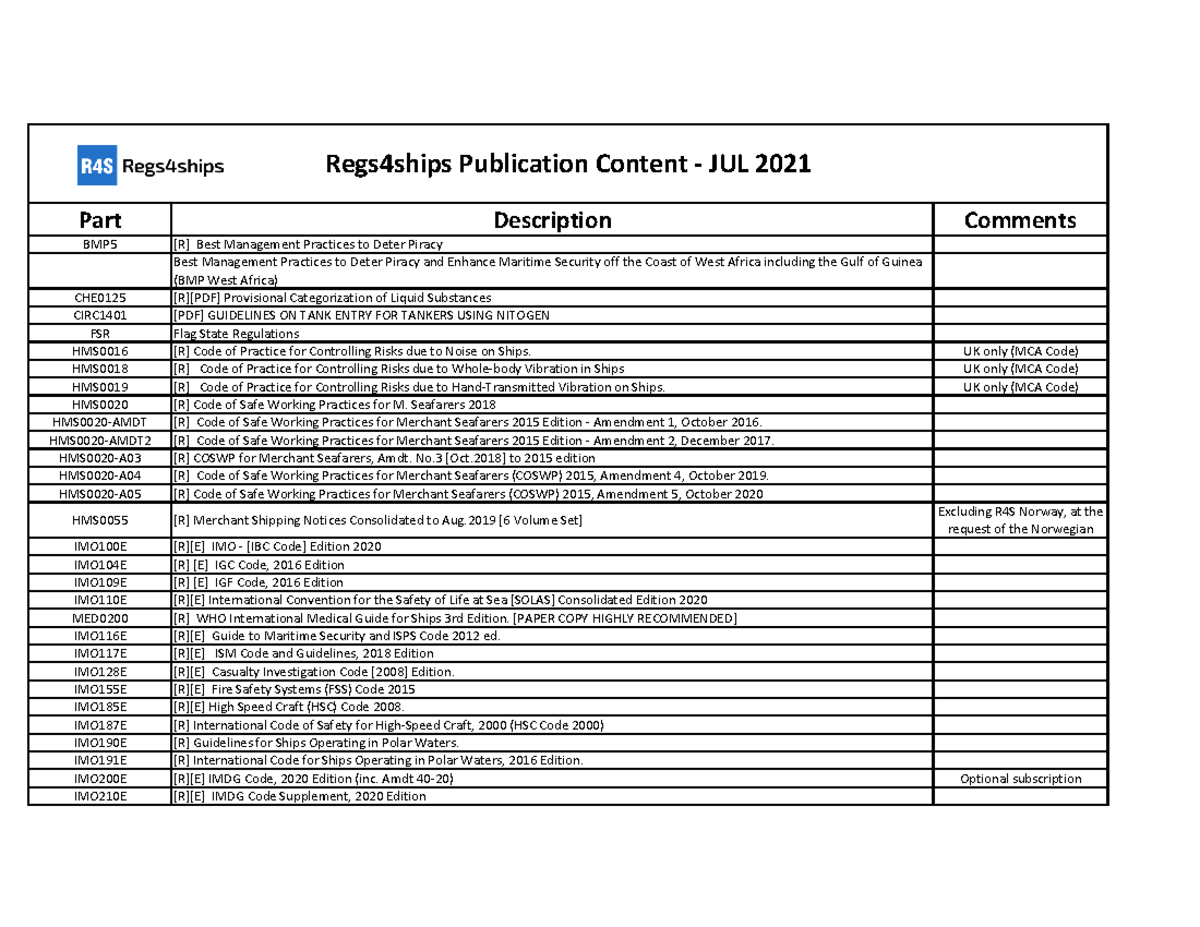 R4S Regs4ships

Regs4ships Publication Content - JUL 2021

| Part | Description | Comments |
|---|---|---|
| BMP5 | [R] Best Management Practices to Deter Piracy | |
| | Best Management Practices to Deter Piracy and Enhance Maritime Security off the Coast of West Africa including the Gulf of Guinea (BMP West Africa) | |
| CHE0125 | [R][PDF] Provisional Categorization of Liquid Substances | |
| CIRC1401 | [PDF] GUIDELINES ON TANK ENTRY FOR TANKERS USING NITOGEN | |
| FSR | Flag State Regulations | |
| HMS0016 | [R] Code of Practice for Controlling Risks due to Noise on Ships. | UK only (MCA Code) |
| HMS0018 | [R] Code of Practice for Controlling Risks due to Whole-body Vibration in Ships | UK only (MCA Code) |
| HMS0019 | [R] Code of Practice for Controlling Risks due to Hand-Transmitted Vibration on Ships. | UK only (MCA Code) |
| HMS0020 | [R] Code of Safe Working Practices for M. Seafarers 2018 | |
| HMS0020-AMDT | [R] Code of Safe Working Practices for Merchant Seafarers 2015 Edition - Amendment 1, October 2016. | |
| HMS0020-AMDT2 | [R] Code of Safe Working Practices for Merchant Seafarers 2015 Edition - Amendment 2, December 2017. | |
| HMS0020-A03 | [R] COSWP for Merchant Seafarers, Amdt. No.3 [Oct.2018] to 2015 edition | |
| HMS0020-A04 | [R] Code of Safe Working Practices for Merchant Seafarers (COSWP) 2015, Amendment 4, October 2019. | |
| HMS0020-A05 | [R] Code of Safe Working Practices for Merchant Seafarers (COSWP) 2015, Amendment 5, October 2020 | |
| HMS0055 | [R] Merchant Shipping Notices Consolidated to Aug. 2019 [6 Volume Set] | Excluding R4S Norway, at the request of the Norwegian |
| IMO100E | [R][E] IMO - [IBC Code] Edition 2020 | |
| IMO104E | [R] [E] IGC Code, 2016 Edition | |
| IMO109E | [R] [E] IGF Code, 2016 Edition | |
| IMO110E | [R][E] International Convention for the Safety of Life at Sea [SOLAS] Consolidated Edition 2020 | |
| MED0200 | [R] WHO International Medical Guide for Ships 3rd Edition. [PAPER COPY HIGHLY RECOMMENDED] | |
| IMO116E | [R][E] Guide to Maritime Security and ISPS Code 2012 ed. | |
| IMO117E | [R][E] ISM Code and Guidelines, 2018 Edition | |
| IMO128E | [R][E] Casualty Investigation Code [2008] Edition. | |
| IMO155E | [R][E] Fire Safety Systems (FSS) Code 2015 | |
| IMO185E | [R][E] High Speed Craft (HSC) Code 2008. | |
| IMO187E | [R] International Code of Safety for High-Speed Craft, 2000 (HSC Code 2000) | |
| IMO190E | [R] Guidelines for Ships Operating in Polar Waters. | |
| IMO191E | [R] International Code for Ships Operating in Polar Waters, 2016 Edition. | |
| IMO200E | [R][E] IMDG Code, 2020 Edition (inc. Amdt 40-20) | Optional subscription |
| IMO210E | [R][E] IMDG Code Supplement, 2020 Edition | |